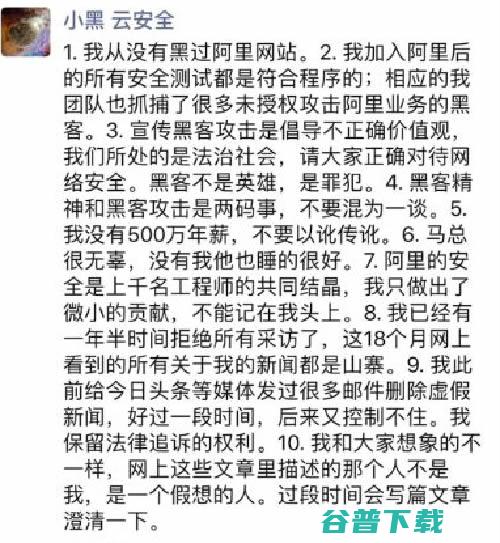 小黑 云安全

1. 我从没有黑过阿里网站。2. 我加入阿里后的所有安全测试都是符合程序的；相应的我团队也抓捕了很多未授权攻击阿里业务的黑客。3. 宣传黑客攻击是倡导不正确价值观，我们所处的是法治社会，请大家正确对待网络安全。黑客不是英雄，是罪犯。4. 黑客精神和黑客攻击是两码事，不要混为一谈。5. 我没有500万年薪，不要以讹传讹。6. 马总很无辜，没有我他也睡的很好。7. 阿里的安全是上千名工程师的共同结晶，我只做出了微小的贡献，不能记在我头上。8. 我已经有一年半时间拒绝所有采访了，这18个月网上看到的所有关于我的新闻都是山寨。9. 我此前给今日头条等媒体发过很多邮件删除虚假新闻，好过一段时间，后来又控制不住。我保留法律追诉的权利。10. 我和大家想象的不一样，网上这些文章里描述的那个人不是我，是一个假想的人。过段时间会写篇文章澄清一下。

谷普下载